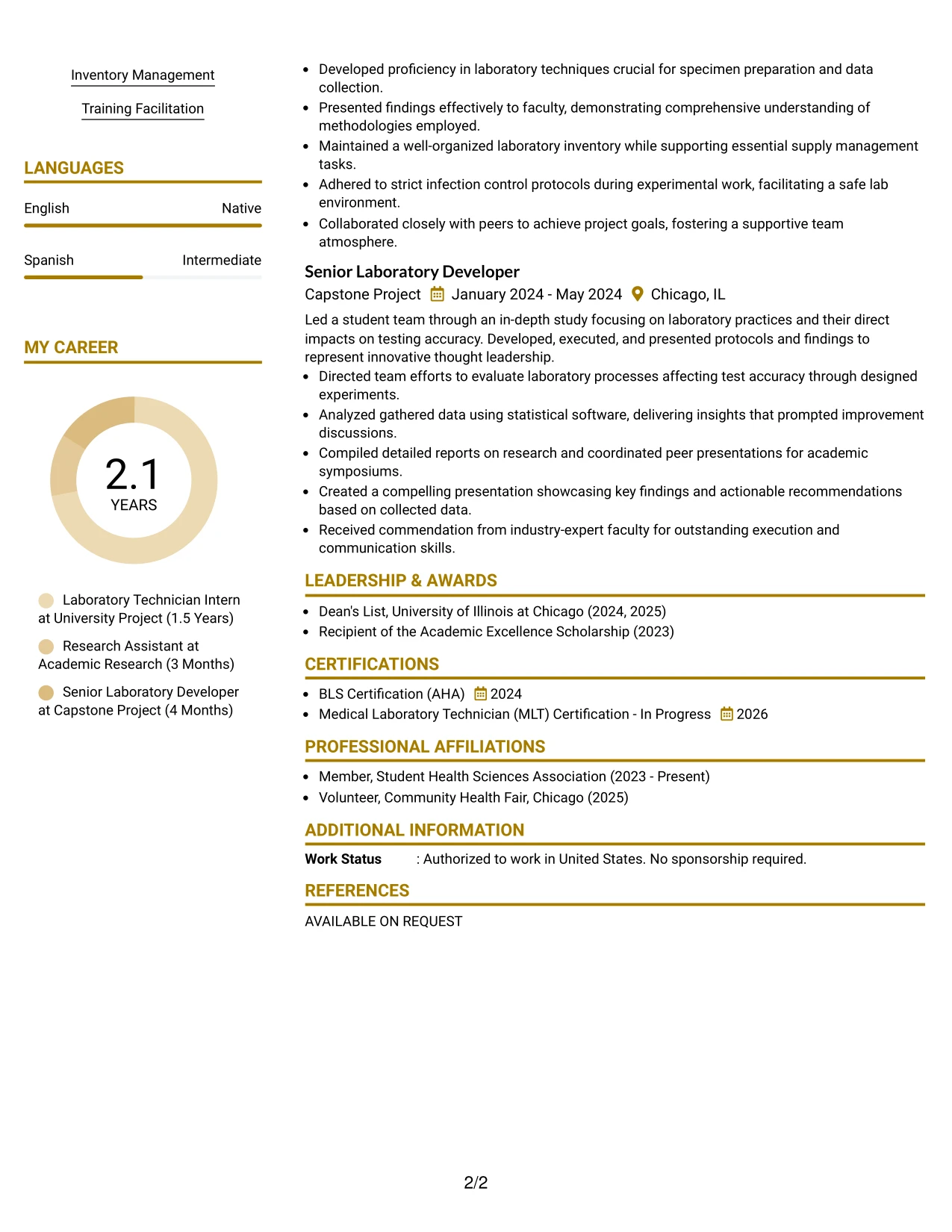 Inventory Management

Training Facilitation

LANGUAGES

English
Native

Spanish
Intermediate

MY CAREER

2.1
YEARS

Laboratory Technician Intern at University Project (1.5 Years)

Research Assistant at Academic Research (3 Months)

Senior Laboratory Developer at Capstone Project (4 Months)

• Developed proficiency in laboratory techniques crucial for specimen preparation and data collection.
• Presented findings effectively to faculty, demonstrating comprehensive understanding of methodologies employed.
• Maintained a well-organized laboratory inventory while supporting essential supply management tasks.
• Adhered to strict infection control protocols during experimental work, facilitating a safe lab environment.
• Collaborated closely with peers to achieve project goals, fostering a supportive team atmosphere.

Senior Laboratory Developer
Capstone Project January 2024 - May 2024 Chicago, IL

Led a student team through an in-depth study focusing on laboratory practices and their direct impacts on testing accuracy. Developed, executed, and presented protocols and findings to represent innovative thought leadership.
• Directed team efforts to evaluate laboratory processes affecting test accuracy through designed experiments.
• Analyzed gathered data using statistical software, delivering insights that prompted improvement discussions.
• Compiled detailed reports on research and coordinated peer presentations for academic symposiums.
• Created a compelling presentation showcasing key findings and actionable recommendations based on collected data.
• Received commendation from industry-expert faculty for outstanding execution and communication skills.

LEADERSHIP & AWARDS

• Dean's List, University of Illinois at Chicago (2024, 2025)
• Recipient of the Academic Excellence Scholarship (2023)

CERTIFICATIONS

• BLS Certification (AHA) 2024
• Medical Laboratory Technician (MLT) Certification - In Progress 2026

PROFESSIONAL AFFILIATIONS

• Member, Student Health Sciences Association (2023 - Present)
• Volunteer, Community Health Fair, Chicago (2025)

ADDITIONAL INFORMATION

Work Status : Authorized to work in United States. No sponsorship required.

REFERENCES

AVAILABLE ON REQUEST

2/2